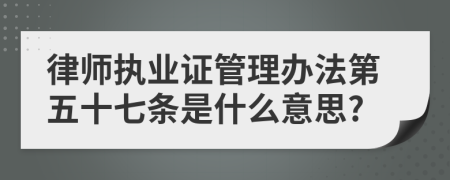 律师执业证管理办法第五十七条是什么意思?